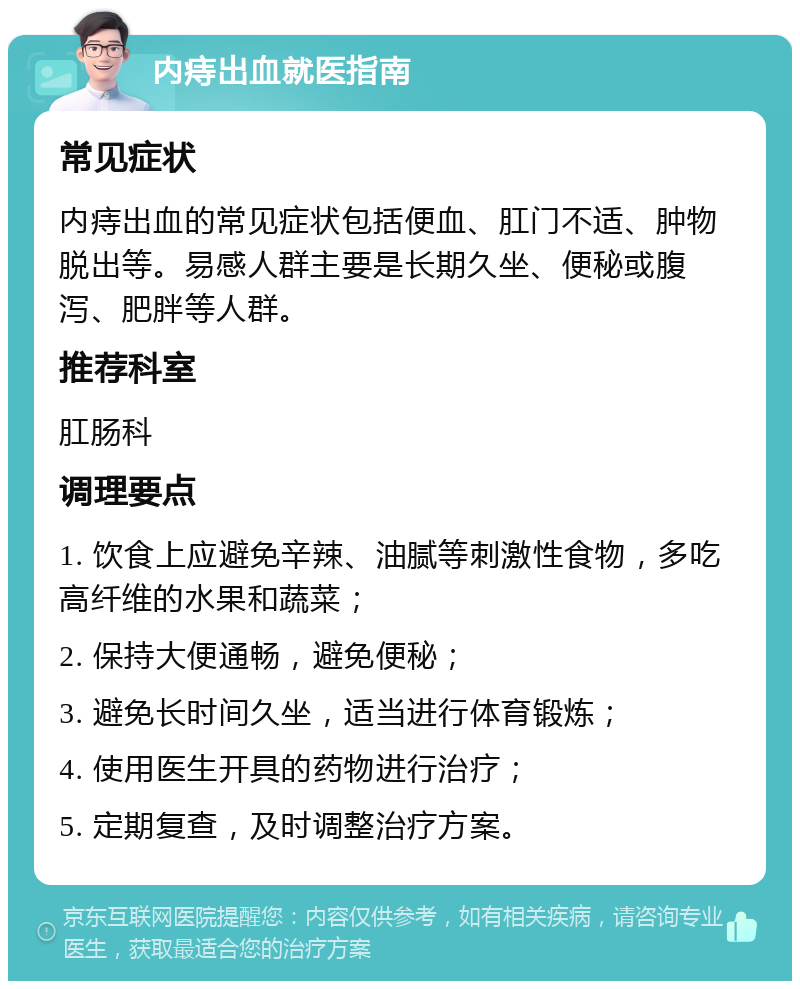 内痔出血就医指南

常见症状

内痔出血的常见症状包括便血、肛门不适、肿物脱出等。易感人群主要是长期久坐、便秘或腹泻、肥胖等人群。

推荐科室

肛肠科

调理要点

1. 饮食上应避免辛辣、油腻等刺激性食物，多吃高纤维的水果和蔬菜；

2. 保持大便通畅，避免便秘；

3. 避免长时间久坐，适当进行体育锻炼；

4. 使用医生开具的药物进行治疗；

5. 定期复查，及时调整治疗方案。

京东互联网医院提醒您：内容仅供参考，如有相关疾病，请咨询专业医生，获取最适合您的治疗方案